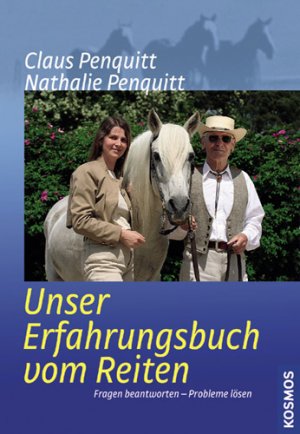 Claus Penquitt
Nathalie Penquitt

Unser Erfahrungsbuch vom Reiten

Fragen beantworten – Probleme lösen

KOSMOS